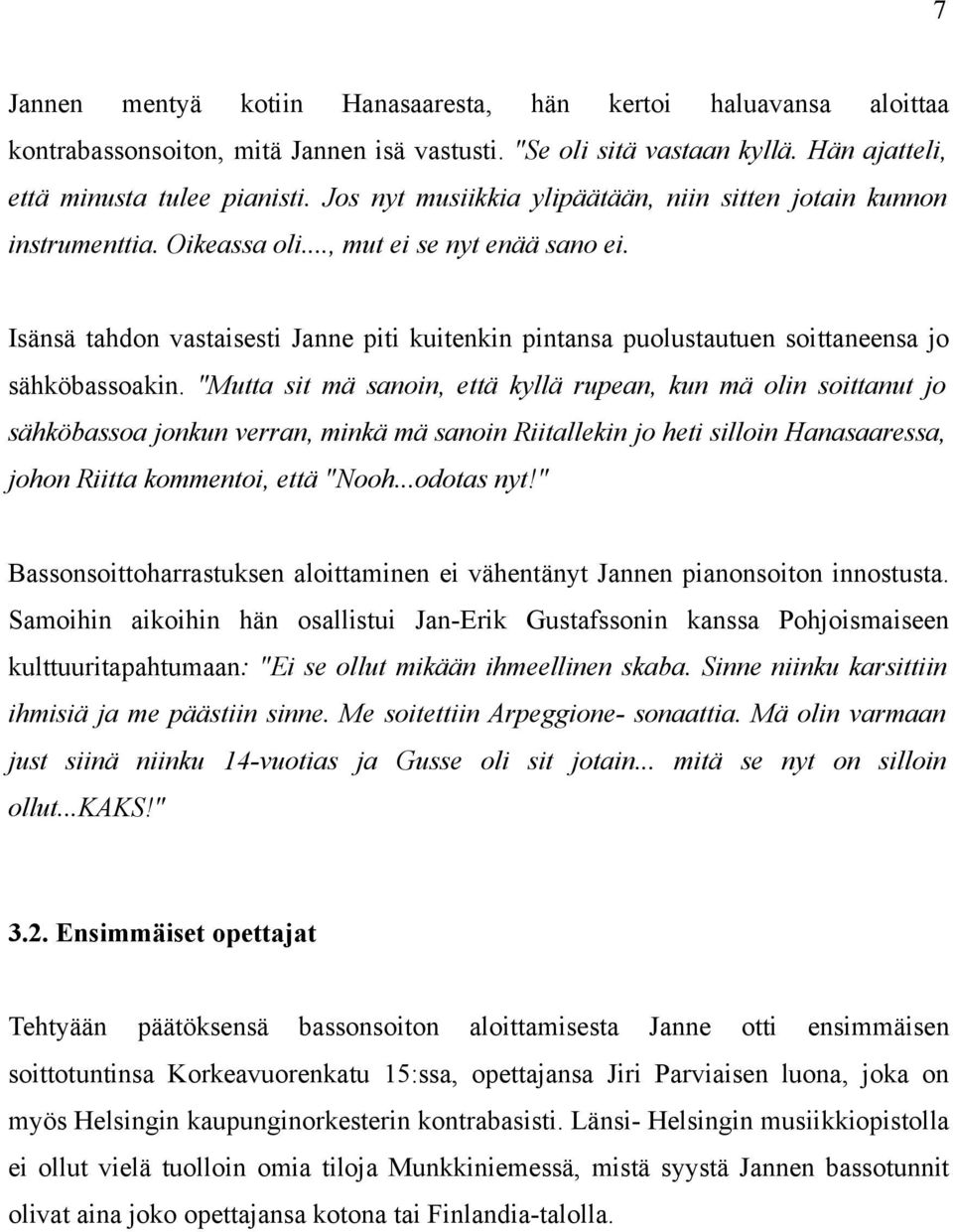 7

Jannen mentyä kotiin Hanasaaresta, hän kertoi haluavansa aloittaa kontrabassonsoiton, mitä Jannen isä vastusti. "Se oli sitä vastaan kyllä. Hän ajatteli, että minusta tulee pianisti. Jos nyt musiikkia ylipäätään, niin sitten jotain kunnon instrumenttia. Oikeassa oli..., mut ei se nyt enää sano ei.

Isänsä tahdon vastaisesti Janne piti kuitenkin pintansa puolustautuen soittaneensa jo sähköbassoakin. "Mutta sit mä sanoin, että kyllä rupean, kun mä olin soittanut jo sähköbassoa jonkun verran, minkä mä sanoin Riitallekin jo heti silloin Hanasaaressa, johon Riitta kommentoi, että "Nooh...odotas nyt!"

Bassonsoittoharrastuksen aloittaminen ei vähentänyt Jannen pianonsoiton innostusta. Samoihin aikoihin hän osallistui Jan-Erik Gustafssonin kanssa Pohjoismaiseen kulttuuritapahtumaan: "Ei se ollut mikään ihmeellinen skaba. Sinne niinku karsittiin ihmisiä ja me päästiin sinne. Me soitettiin Arpeggione- sonaattia. Mä olin varmaan just siinä niinku 14-vuotias ja Gusse oli sit jotain... mitä se nyt on silloin ollut...KAKS!"

3.2. Ensimmäiset opettajat

Tehtyään päätöksensä bassonsoiton aloittamisesta Janne otti ensimmäisen soittotuntinsa Korkeavuorenkatu 15:ssa, opettajansa Jiri Parviaisen luona, joka on myös Helsingin kaupunginorkesterin kontrabasisti. Länsi- Helsingin musiikkiopistolla ei ollut vielä tuolloin omia tiloja Munkkiniemessä, mistä syystä Jannen bassotunnit olivat aina joko opettajansa kotona tai Finlandia-talolla.